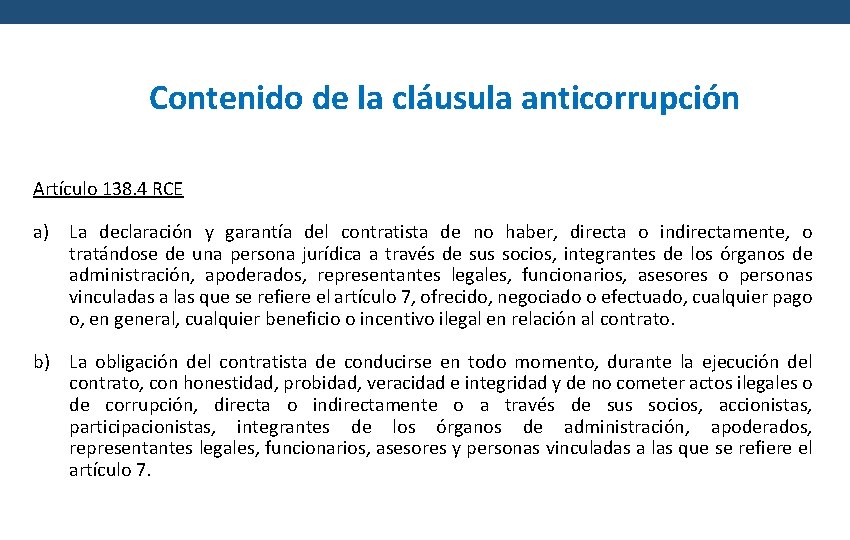 Contenido de la cláusula anticorrupción

Artículo 138.4 RCE

a) La declaración y garantía del contratista de no haber, directa o indirectamente, o tratándose de una persona jurídica a través de sus socios, integrantes de los órganos de administración, apoderados, representantes legales, funcionarios, asesores o personas vinculadas a las que se refiere el artículo 7, ofrecido, negociado o efectuado, cualquier pago o, en general, cualquier beneficio o incentivo ilegal en relación al contrato.

b) La obligación del contratista de conducirse en todo momento, durante la ejecución del contrato, con honestidad, probidad, veracidad e integridad y de no cometer actos ilegales o de corrupción, directa o indirectamente o a través de sus socios, accionistas, participacionistas, integrantes de los órganos de administración, apoderados, representantes legales, funcionarios, asesores y personas vinculadas a las que se refiere el artículo 7.